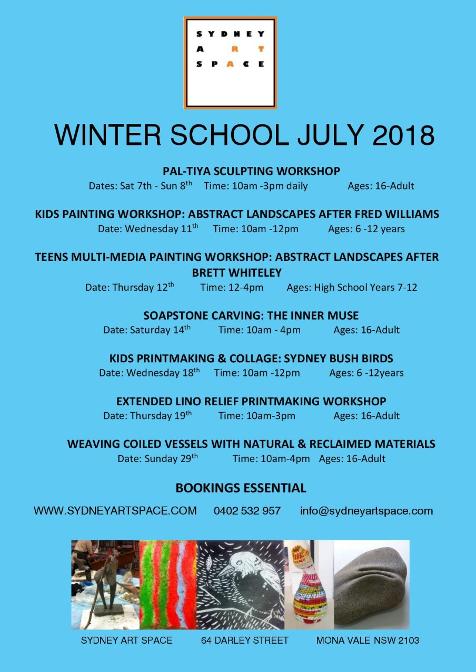 SYDNEY
ART
SPACE

WINTER SCHOOL JULY 2018

PAL-TIYA SCULPTING WORKSHOP
Dates: Sat 7th - Sun 8$^{th}$ Time: 10am -3pm daily Ages: 16-Adult

KIDS PAINTING WORKSHOP: ABSTRACT LANDSCAPES AFTER FRED WILLIAMS
Date: Wednesday 11$^{th}$ Time: 10am -12pm Ages: 6 -12 years

TEENS MULTI-MEDIA PAINTING WORKSHOP: ABSTRACT LANDSCAPES AFTER BRETT WHITELEY
Date: Thursday 12$^{th}$ Time: 12-4pm Ages: High School Years 7-12

SOAPSTONE CARVING: THE INNER MUSE
Date: Saturday 14$^{th}$ Time: 10am - 4pm Ages: 16-Adult

KIDS PRINTMAKING & COLLAGE: SYDNEY BUSH BIRDS
Date: Wednesday 18$^{th}$ Time: 10am -12pm Ages: 6 -12years

EXTENDED LINO RELIEF PRINTMAKING WORKSHOP
Date: Thursday 19$^{th}$ Time: 10am-3pm Ages: 16-Adult

WEAVING COILED VESSELS WITH NATURAL & RECLAIMED MATERIALS
Date: Sunday 29$^{th}$ Time: 10am-4pm Ages: 16-Adult

BOOKINGS ESSENTIAL

WWW.SYDNEYARTSPACE.COM 0402 532 957 info@sydneyartspace.com

SYDNEY ART SPACE 64 DARLEY STREET MONA VALE NSW 2103